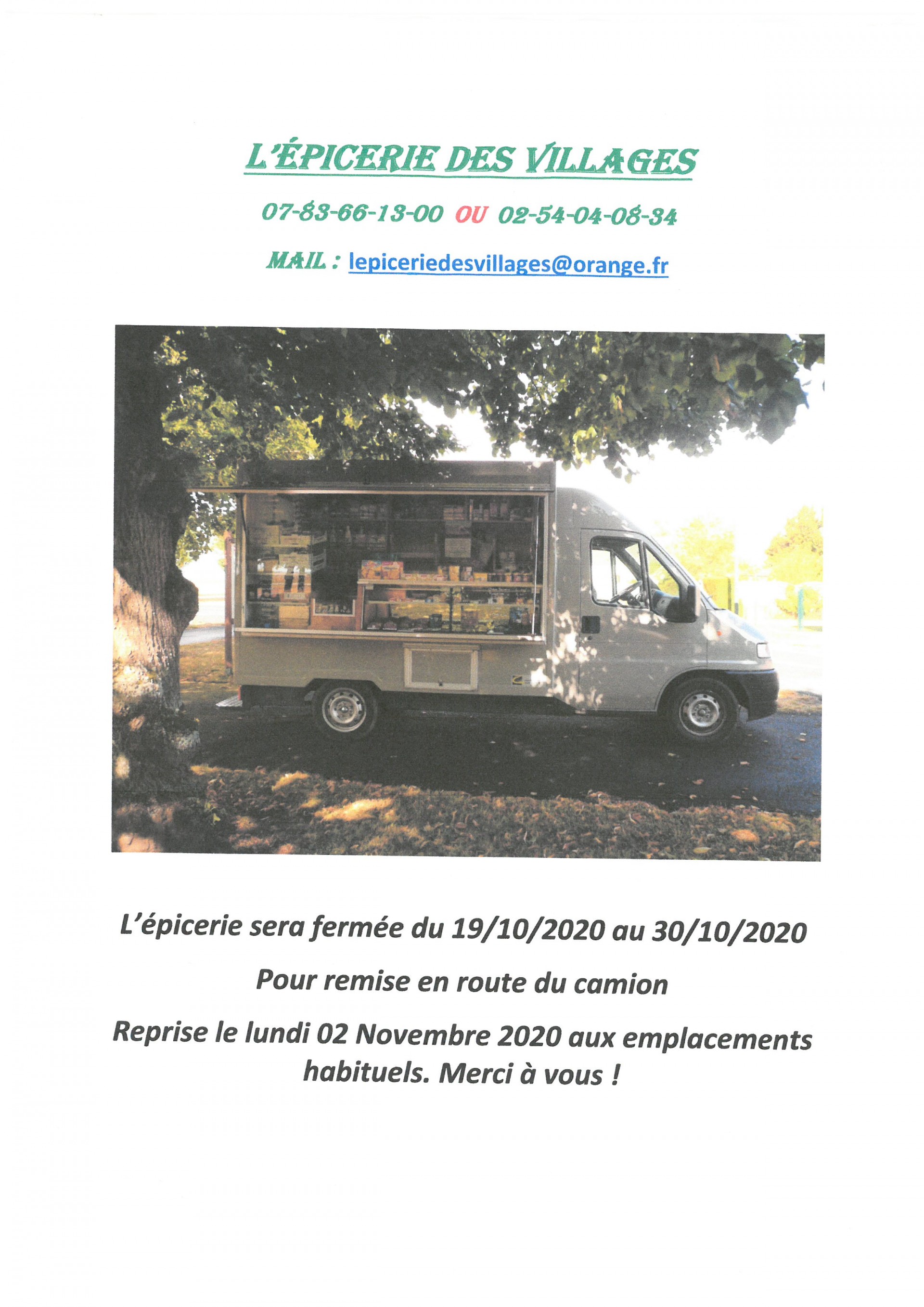 L'ÉPICERIE DES VILLAGES

07-83-66-13-00 OU 02-54-04-08-34

MAIL : lepiceriedesvillages@orange.fr

L'épicerie sera fermée du 19/10/2020 au 30/10/2020

Pour remise en route du camion

Reprise le lundi 02 Novembre 2020 aux emplacements habituels. Merci à vous !